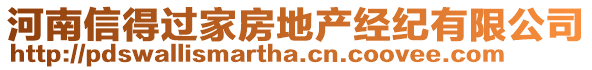 河南信得过家房地产经纪有限公司
http://pdswallismartha.cn.coovee.com